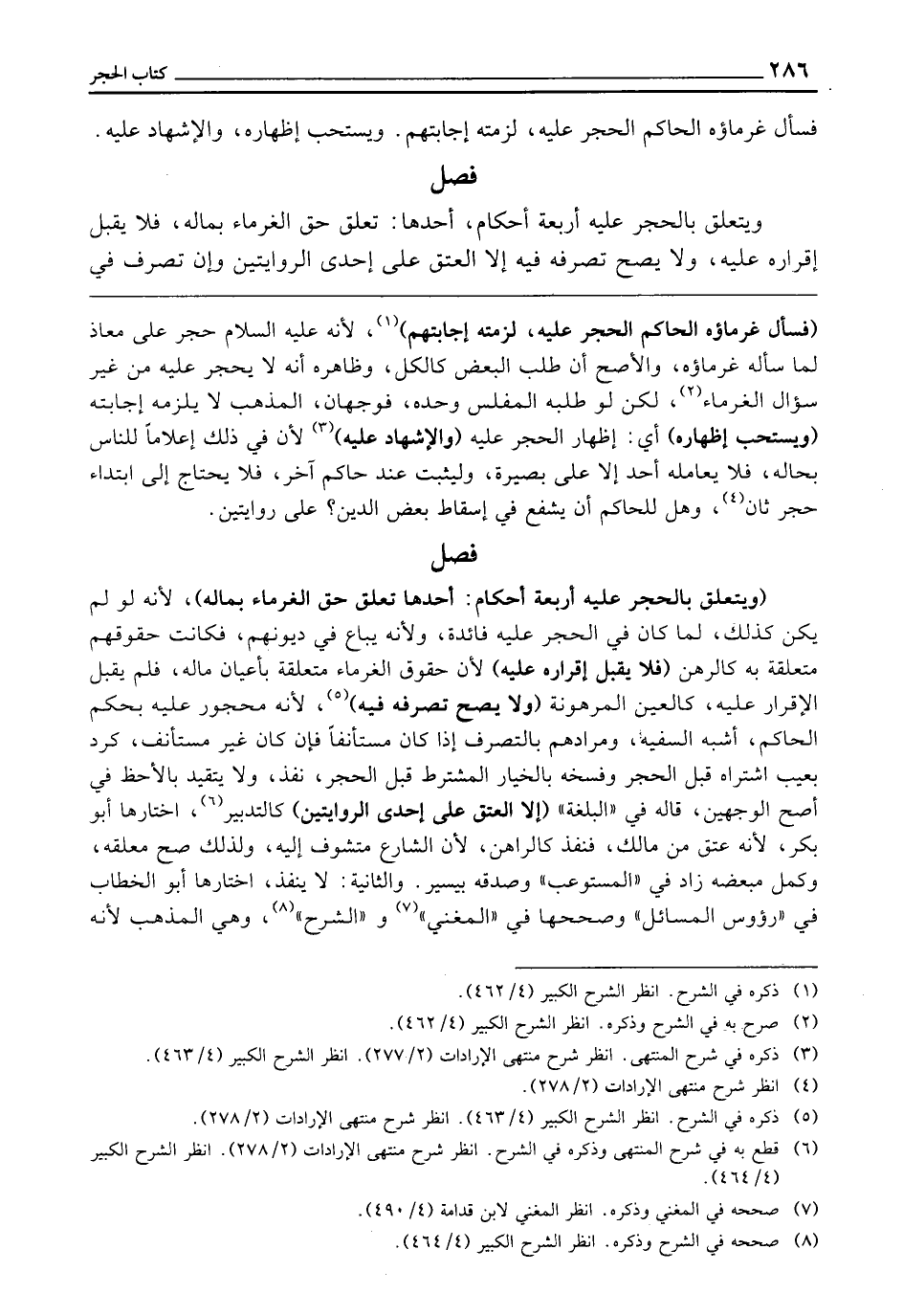 ٢٨٦ كتاب الحجر

فسأل غرماؤه الحاكم الحجر عليه، لزمته إجابتهم. ويستحب إظهاره، والإشهاد عليه.

فصل

ويتعلق بالحجر عليه أربعة أحكام، أحدها: تعلق حق الغرماء بماله، فلا يقبل إقراره عليه، ولا يصح تصرفه فيه إلا العتق على إحدى الروايتين وإن تصرف في

(فسأل غرماؤه الحاكم الحجر عليه، لزمته إجابتهم)$^{(١)}$، لأنه عليه السلام حجر على معاذ لما سأله غرماؤه، والأصح أن طلب البعض كالكل، وظاهره أنه لا يحجر عليه من غير سؤال الغرماء$^{(٢)}$، لكن لو طلبه المفلس وحده، فوجهان، المذهب لا يلزمه إجابته (ويستحب إظهاره) أي: إظهار الحجر عليه (والإشهاد عليه)$^{(٣)}$ لأن في ذلك إعلاماً للناس بحاله، فلا يعامله أحد إلا على بصيرة، وليثبت عند حاكم آخر، فلا يحتاج إلى ابتداء حجر ثان$^{(٤)}$، وهل للحاكم أن يشفع في إسقاط بعض الدين؟ على روايتين.

فصل

(ويتعلق بالحجر عليه أربعة أحكام: أحدها تعلق حق الغرماء بماله)، لأنه لو لم يكن كذلك، لما كان في الحجر عليه فائدة، ولأنه يباع في ديونهم، فكانت حقوقهم متعلقة به كالرهن (فلا يقبل إقراره عليه) لأن حقوق الغرماء متعلقة بأعيان ماله، فلم يقبل الإقرار عليه، كالعين المرهونة (ولا يصح تصرفه فيه)$^{(٥)}$، لأنه محجور عليه بحكم الحاكم، أشبه السفيه، ومرادهم بالتصرف إذا كان مستأنفاً فإن كان غير مستأنف، كرد بعيب اشتراه قبل الحجر وفسخه بالخيار المشترط قبل الحجر، نفذ، ولا يتقيد بالأحظ في أصح الوجهين، قاله في «البلغة» (إلا العتق على إحدى الروايتين) كالتدبير$^{(٦)}$، اختارها أبو بكر، لأنه عتق من مالك، فنفذ كالراهن، لأن الشارع متشوف إليه، ولذلك صح معلقه، وكمل مبعضه زاد في «المستوعب» وصدقه بيسير. والثانية: لا ينفذ، اختارها أبو الخطاب في «رؤوس المسائل» وصححها في «المغني»$^{(٧)}$ و «الشرح»$^{(٨)}$، وهي المذهب لأنه

(١) ذكره في الشرح. انظر الشرح الكبير (٤/ ٤٦٢).
(٢) صرح به في الشرح وذكره. انظر الشرح الكبير (٤/ ٤٦٢).
(٣) ذكره في شرح المنتهى. انظر شرح منتهى الإرادات (٢/ ٢٧٧). انظر الشرح الكبير (٤/ ٤٦٣).
(٤) انظر شرح منتهى الإرادات (٢/ ٢٧٨).
(٥) ذكره في الشرح. انظر الشرح الكبير (٤/ ٤٦٣). انظر شرح منتهى الإرادات (٢/ ٢٧٨).
(٦) قطع به في شرح المنتهى وذكره في الشرح. انظر شرح منتهى الإرادات (٢/ ٢٧٨). انظر الشرح الكبير (٤/ ٤٦٤).
(٧) صححه في المغني وذكره. انظر المغني لابن قدامة (٤/ ٤٩٠).
(٨) صححه في الشرح وذكره. انظر الشرح الكبير (٤/ ٤٦٤).